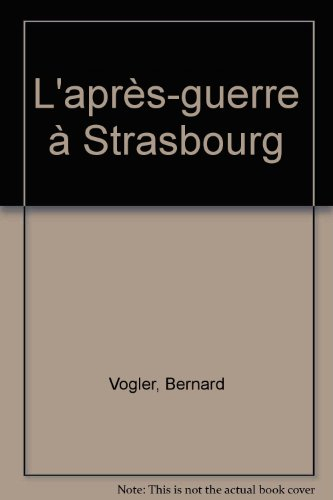 L'après-guerre à Strasbourg

Vogler, Bernard

Note: This is not the actual book cover